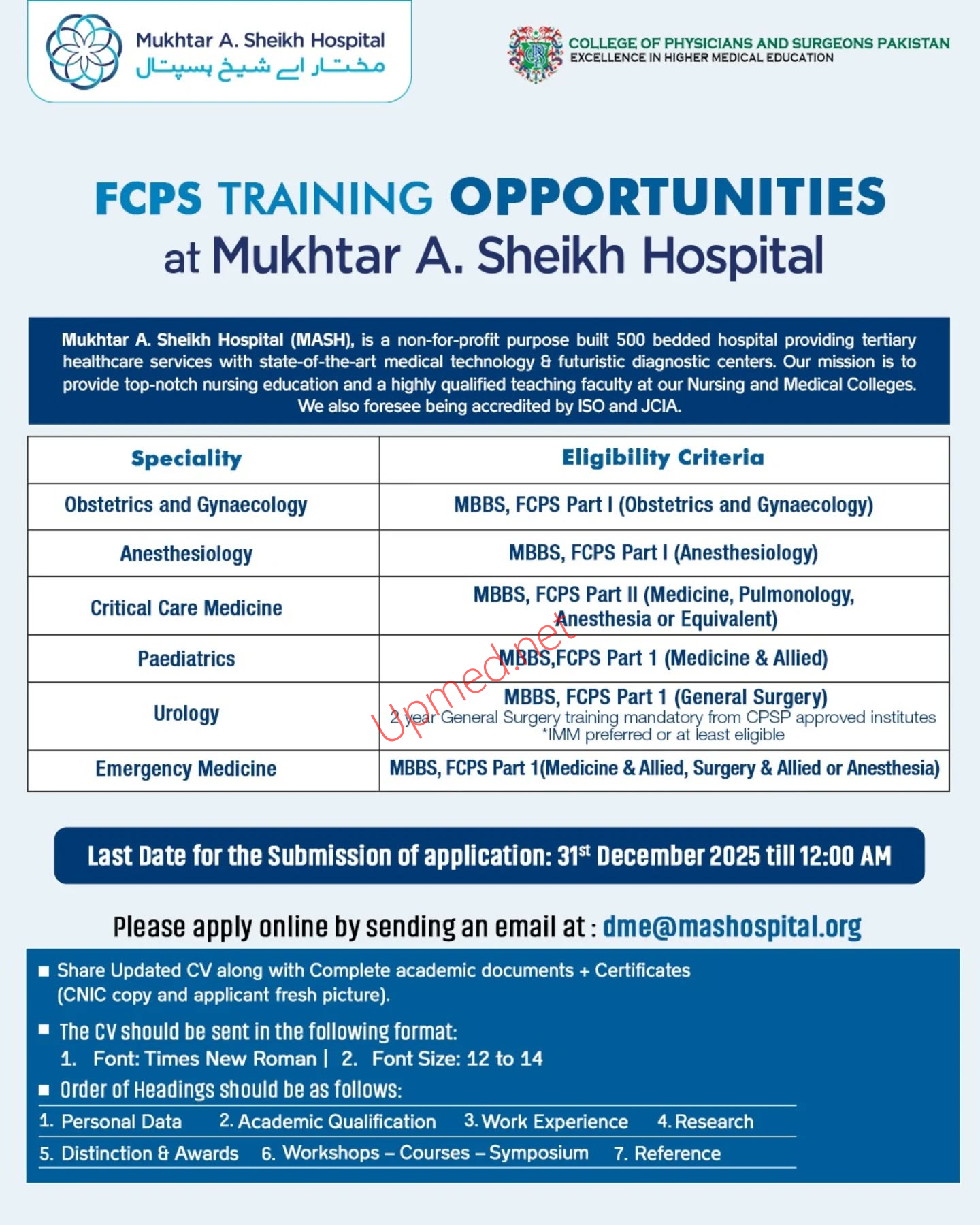 Mukhtar A. Sheikh Hospital
مختار اے شیخ ہسپتال

COLLEGE OF PHYSICIANS AND SURGEONS PAKISTAN
EXCELLENCE IN HIGHER MEDICAL EDUCATION

FCPS TRAINING OPPORTUNITIES
at Mukhtar A. Sheikh Hospital

Mukhtar A. Sheikh Hospital (MASH), is a non-for-profit purpose built 500 bedded hospital providing tertiary healthcare services with state-of-the-art medical technology & futuristic diagnostic centers. Our mission is to provide top-notch nursing education and a highly qualified teaching faculty at our Nursing and Medical Colleges. We also foresee being accredited by ISO and JCIA.

| Speciality | Eligibility Criteria |
|---|---|
| Obstetrics and Gynaecology | MBBS, FCPS Part I (Obstetrics and Gynaecology) |
| Anesthesiology | MBBS, FCPS Part I (Anesthesiology) |
| Critical Care Medicine | MBBS, FCPS Part II (Medicine, Pulmonology, Anesthesia or Equivalent) |
| Paediatrics | MBBS,FCPS Part 1 (Medicine & Allied) |
| Urology | MBBS, FCPS Part 1 (General Surgery) 2 year General Surgery training mandatory from CPSP approved institutes *IMM preferred or at least eligible |
| Emergency Medicine | MBBS, FCPS Part 1(Medicine & Allied, Surgery & Allied or Anesthesia) |

Upmed.net

Last Date for the Submission of application: 31st December 2025 till 12:00 AM

Please apply online by sending an email at : dme@mashospital.org

■ Share Updated CV along with Complete academic documents + Certificates (CNIC copy and applicant fresh picture).

■ The CV should be sent in the following format:
1. Font: Times New Roman | 2. Font Size: 12 to 14

■ Order of Headings should be as follows:
1. Personal Data 2. Academic Qualification 3. Work Experience 4. Research
5. Distinction & Awards 6. Workshops – Courses – Symposium 7. Reference